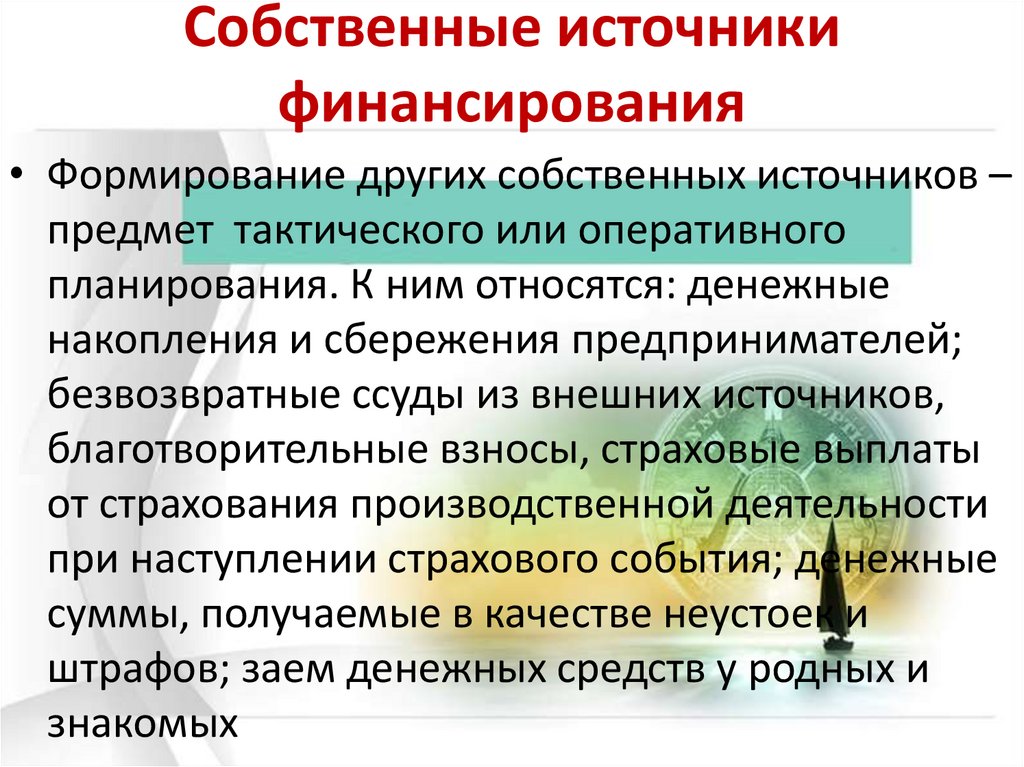 Собственные источники финансирования

• Формирование других собственных источников – предмет тактического или оперативного планирования. К ним относятся: денежные накопления и сбережения предпринимателей; безвозвратные ссуды из внешних источников, благотворительные взносы, страховые выплаты от страхования производственной деятельности при наступлении страхового события; денежные суммы, получаемые в качестве неустоек и штрафов; заем денежных средств у родных и знакомых